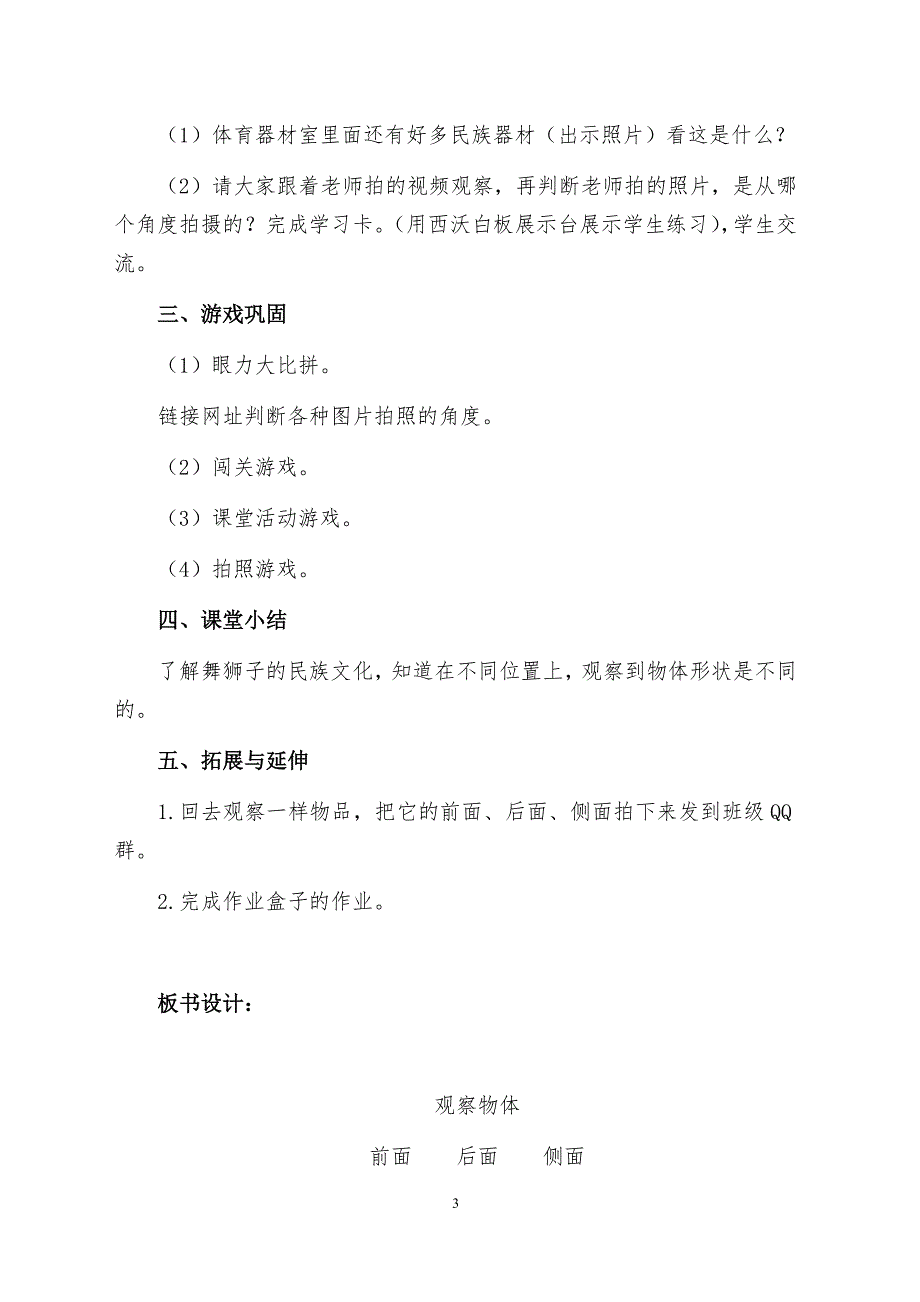 （1）体育器材室里面还有好多民族器材（出示照片）看这是什么？

（2）请大家跟着老师拍的视频观察，再判断老师拍的照片，是从哪个角度拍摄的？完成学习卡。(用西沃白板展示台展示学生练习)，学生交流。

三、游戏巩固

（1）眼力大比拼。

链接网址判断各种图片拍照的角度。

（2）闯关游戏。

（3）课堂活动游戏。

（4）拍照游戏。

四、课堂小结

了解舞狮子的民族文化，知道在不同位置上，观察到物体形状是不同的。

五、拓展与延伸

1.回去观察一样物品，把它的前面、后面、侧面拍下来发到班级QQ群。

2.完成作业盒子的作业。

板书设计：

观察物体

前面　　后面　　侧面

3